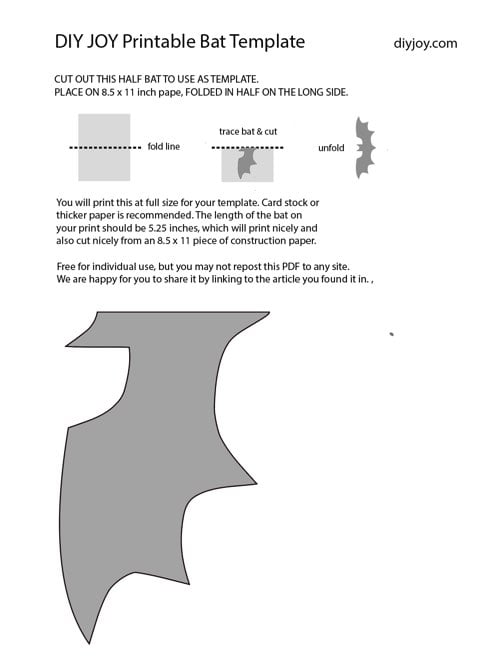 DIY JOY Printable Bat Template

diyjoy.com

CUT OUT THIS HALF BAT TO USE AS TEMPLATE.
PLACE ON 8.5 x 11 inch pape, FOLDED IN HALF ON THE LONG SIDE.

fold line

trace bat & cut

unfold

You will print this at full size for your template. Card stock or thicker paper is recommended. The length of the bat on your print should be 5.25 inches, which will print nicely and also cut nicely from an 8.5 x 11 piece of construction paper.

Free for individual use, but you may not repost this PDF to any site.
We are happy for you to share it by linking to the article you found it in. ,